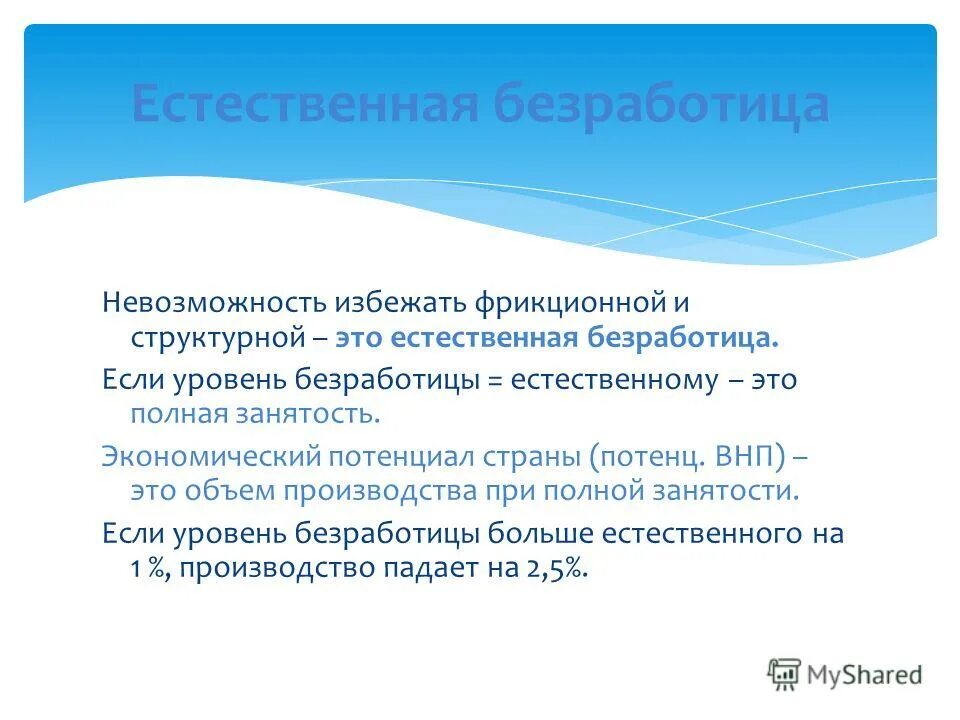 Естественная безработица

Невозможность избежать фрикционной и структурной – это естественная безработица.

Если уровень безработицы = естественному – это полная занятость.

Экономический потенциал страны (потенц. ВНП) – это объем производства при полной занятости.

Если уровень безработицы больше естественного на 1 %, производство падает на 2,5%.

MyShared